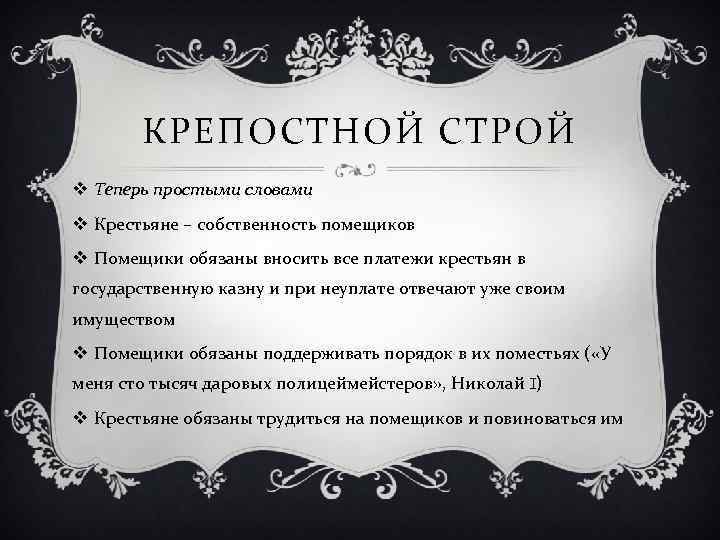 КРЕПОСТНОЙ СТРОЙ

❖ Теперь простыми словами

❖ Крестьяне – собственность помещиков

❖ Помещики обязаны вносить все платежи крестьян в государственную казну и при неуплате отвечают уже своим имуществом

❖ Помещики обязаны поддерживать порядок в их поместьях («У меня сто тысяч даровых полицеймейстеров», Николай I)

❖ Крестьяне обязаны трудиться на помещиков и повиноваться им